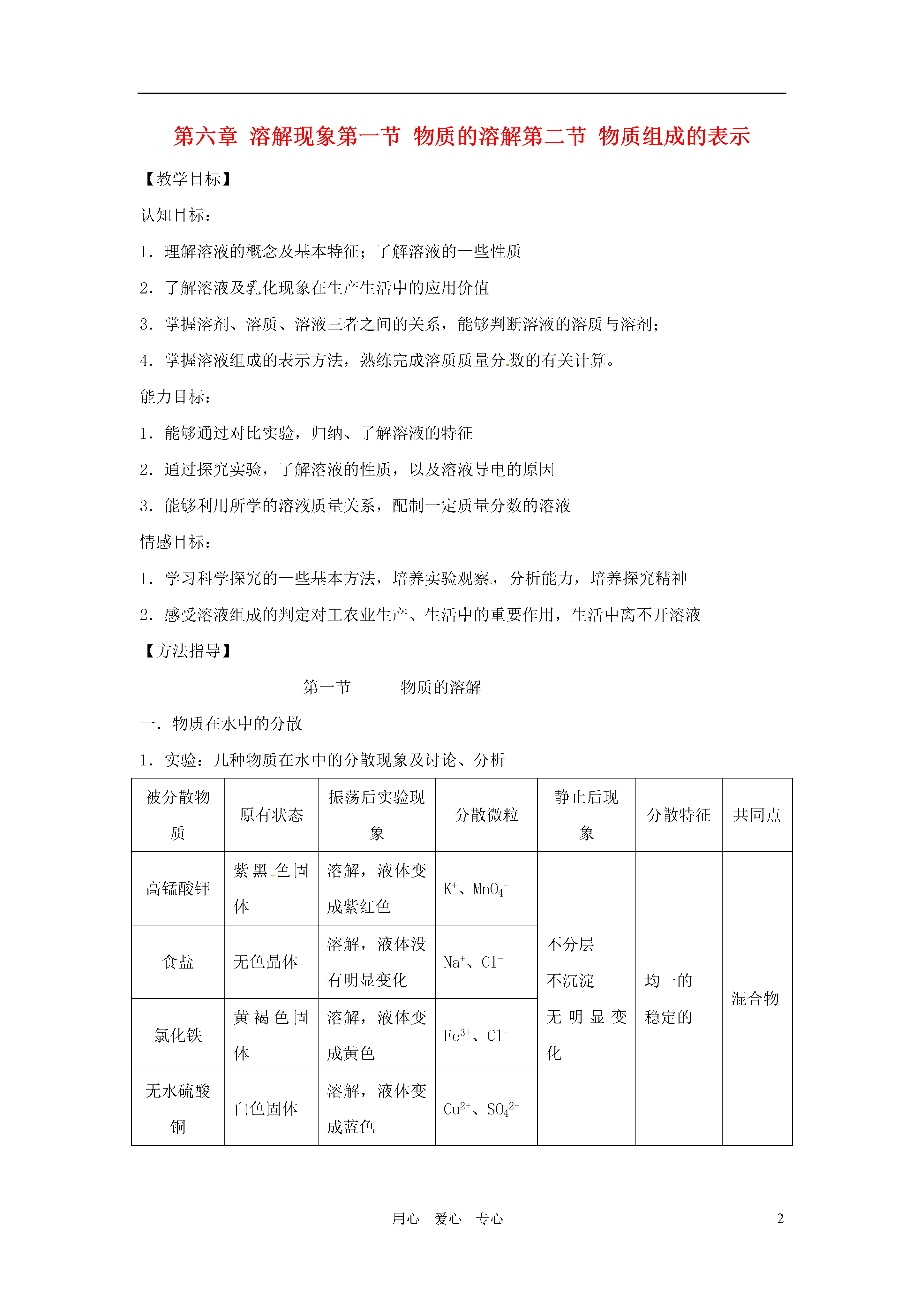 第六章 溶解现象第一节 物质的溶解第二节 物质组成的表示

【教学目标】

认知目标：

1．理解溶液的概念及基本特征；了解溶液的一些性质

2．了解溶液及乳化现象在生产生活中的应用价值

3．掌握溶剂、溶质、溶液三者之间的关系，能够判断溶液的溶质与溶剂；

4．掌握溶液组成的表示方法，熟练完成溶质质量分数的有关计算。

能力目标：

1．能够通过对比实验，归纳、了解溶液的特征

2．通过探究实验，了解溶液的性质，以及溶液导电的原因

3．能够利用所学的溶液质量关系，配制一定质量分数的溶液

情感目标：

1．学习科学探究的一些基本方法，培养实验观察，分析能力，培养探究精神

2．感受溶液组成的判定对工农业生产、生活中的重要作用，生活中离不开溶液

【方法指导】

第一节 物质的溶解

一．物质在水中的分散

1．实验：几种物质在水中的分散现象及讨论、分析

| 被分散物质 | 原有状态 | 振荡后实验现象 | 分散微粒 | 静止后现象 | 分散特征 | 共同点 |
|---|---|---|---|---|---|---|
| 高锰酸钾 | 紫黑色固体 | 溶解，液体变成紫红色 | $K^+$、$MnO_4^-$ | 不分层 不沉淀 无明显变化 | 均一的 稳定的 | 混合物 |
| 食盐 | 无色晶体 | 溶解，液体没有明显变化 | $Na^+$、$Cl^-$ | | | |
| 氯化铁 | 黄褐色固体 | 溶解，液体变成黄色 | $Fe^{3+}$、$Cl^-$ | | | |
| 无水硫酸铜 | 白色固体 | 溶解，液体变成蓝色 | $Cu^{2+}$、$SO_4^{2-}$ | | | |

用心 爱心 专心

2